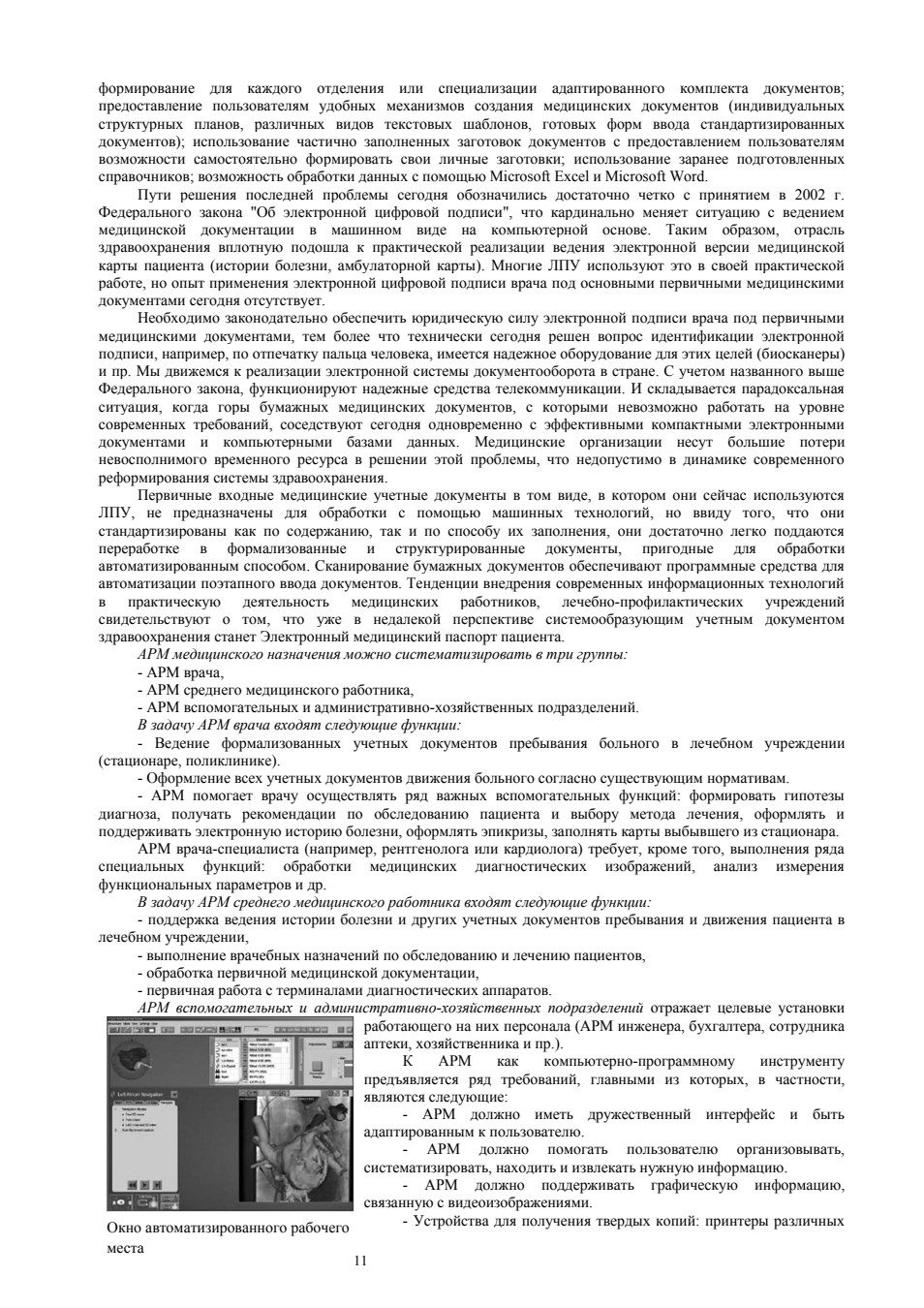 формирование для каждого отделения или специализации адаптированного комплекта документов; предоставление пользователям удобных механизмов создания медицинских документов (индивидуальных структурных планов, различных видов текстовых шаблонов, готовых форм ввода стандартизированных документов); использование частично заполненных заготовок документов с предоставлением пользователям возможности самостоятельно формировать свои личные заготовки; использование заранее подготовленных справочников; возможность обработки данных с помощью Microsoft Excel и Microsoft Word.

Пути решения последней проблемы сегодня обозначились достаточно четко с принятием в 2002 г. Федерального закона "Об электронной цифровой подписи", что кардинально меняет ситуацию с ведением медицинской документации в машинном виде на компьютерной основе. Таким образом, отрасль здравоохранения вплотную подошла к практической реализации ведения электронной версии медицинской карты пациента (истории болезни, амбулаторной карты). Многие ЛПУ используют это в своей практической работе, но опыт применения электронной цифровой подписи врача под основными первичными медицинскими документами сегодня отсутствует.

Необходимо законодательно обеспечить юридическую силу электронной подписи врача под первичными медицинскими документами, тем более что технически сегодня решен вопрос идентификации электронной подписи, например, по отпечатку пальца человека, имеется надежное оборудование для этих целей (биосканеры) и пр. Мы движемся к реализации электронной системы документооборота в стране. С учетом названного выше Федерального закона, функционируют надежные средства телекоммуникации. И складывается парадоксальная ситуация, когда горы бумажных медицинских документов, с которыми невозможно работать на уровне современных требований, соседствуют сегодня одновременно с эффективными компактными электронными документами и компьютерными базами данных. Медицинские организации несут большие потери невосполнимого временного ресурса в решении этой проблемы, что недопустимо в динамике современного реформирования системы здравоохранения.

Первичные входные медицинские учетные документы в том виде, в котором они сейчас используются ЛПУ, не предназначены для обработки с помощью машинных технологий, но ввиду того, что они стандартизированы как по содержанию, так и по способу их заполнения, они достаточно легко поддаются переработке в формализованные и структурированные документы, пригодные для обработки автоматизированным способом. Сканирование бумажных документов обеспечивают программные средства для автоматизации поэтапного ввода документов. Тенденции внедрения современных информационных технологий в практическую деятельность медицинских работников, лечебно-профилактических учреждений свидетельствуют о том, что уже в недалекой перспективе системообразующим учетным документом здравоохранения станет Электронный медицинский паспорт пациента.

АРМ медицинского назначения можно систематизировать в три группы:
- АРМ врача,
- АРМ среднего медицинского работника,
- АРМ вспомогательных и административно-хозяйственных подразделений.
В задачу АРМ врача входят следующие функции:
- Ведение формализованных учетных документов пребывания больного в лечебном учреждении (стационаре, поликлинике).
- Оформление всех учетных документов движения больного согласно существующим нормативам.
- АРМ помогает врачу осуществлять ряд важных вспомогательных функций: формировать гипотезы диагноза, получать рекомендации по обследованию пациента и выбору метода лечения, оформлять и поддерживать электронную историю болезни, оформлять эпикризы, заполнять карты выбывшего из стационара.

АРМ врача-специалиста (например, рентгенолога или кардиолога) требует, кроме того, выполнения ряда специальных функций: обработки медицинских диагностических изображений, анализ измерения функциональных параметров и др.

В задачу АРМ среднего медицинского работника входят следующие функции:
- поддержка ведения истории болезни и других учетных документов пребывания и движения пациента в лечебном учреждении,
- выполнение врачебных назначений по обследованию и лечению пациентов,
- обработка первичной медицинской документации,
- первичная работа с терминалами диагностических аппаратов.

АРМ вспомогательных и административно-хозяйственных подразделений отражает целевые установки работающего на них персонала (АРМ инженера, бухгалтера, сотрудника аптеки, хозяйственника и пр.).

К АРМ как компьютерно-программному инструменту предъявляется ряд требований, главными из которых, в частности, являются следующие:
- АРМ должно иметь дружественный интерфейс и быть адаптированным к пользователю.
- АРМ должно помогать пользователю организовывать, систематизировать, находить и извлекать нужную информацию.
- АРМ должно поддерживать графическую информацию, связанную с видеоизображениями.
- Устройства для получения твердых копий: принтеры различных

Окно автоматизированного рабочего места

11